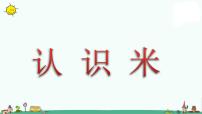 认 识 米